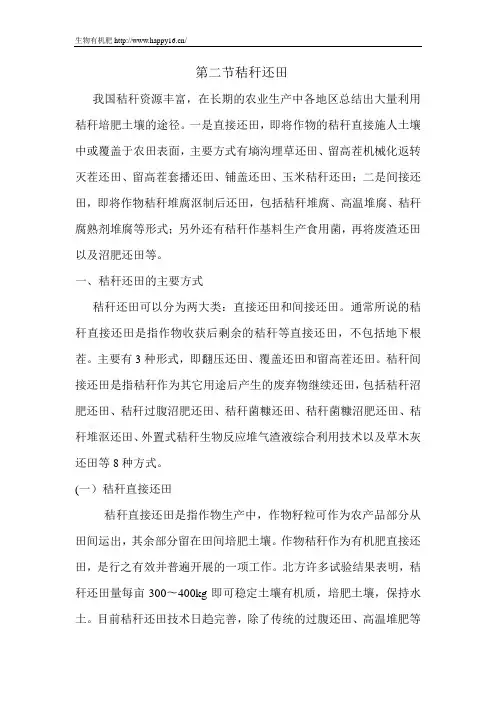 生物有机肥 http://www.happy16.cn/

第二节秸秆还田

我国秸秆资源丰富，在长期的农业生产中各地区总结出大量利用秸秆培肥土壤的途径。一是直接还田，即将作物的秸秆直接施人土壤中或覆盖于农田表面，主要方式有墒沟埋草还田、留高茬机械化返转灭茬还田、留高茬套播还田、铺盖还田、玉米秸秆还田；二是间接还田，即将作物秸秆堆腐沤制后还田，包括秸秆堆腐、高温堆腐、秸秆腐熟剂堆腐等形式；另外还有秸秆作基料生产食用菌，再将废渣还田以及沼肥还田等。

一、秸秆还田的主要方式

秸秆还田可以分为两大类：直接还田和间接还田。通常所说的秸秆直接还田是指作物收获后剩余的秸秆等直接还田，不包括地下根茬。主要有 3 种形式，即翻压还田、覆盖还田和留高茬还田。秸秆间接还田是指秸秆作为其它用途后产生的废弃物继续还田，包括秸秆沼肥还田、秸秆过腹沼肥还田、秸秆菌糠还田、秸秆菌糠沼肥还田、秸秆堆沤还田、外置式秸秆生物反应堆气渣液综合利用技术以及草木灰还田等 8 种方式。

(一）秸秆直接还田

秸秆直接还田是指作物生产中，作物籽粒可作为农产品部分从田间运出，其余部分留在田间培肥土壤。作物秸秆作为有机肥直接还田，是行之有效并普遍开展的一项工作。北方许多试验结果表明，秸秆还田量每亩 300～400kg 即可稳定土壤有机质，培肥土壤，保持水土。目前秸秆还田技术日趋完善，除了传统的过腹还田、高温堆肥等